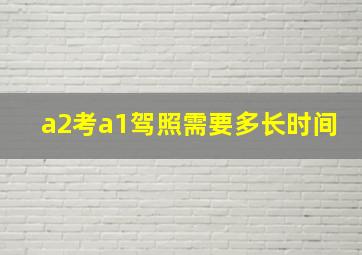 a2考a1驾照需要多长时间